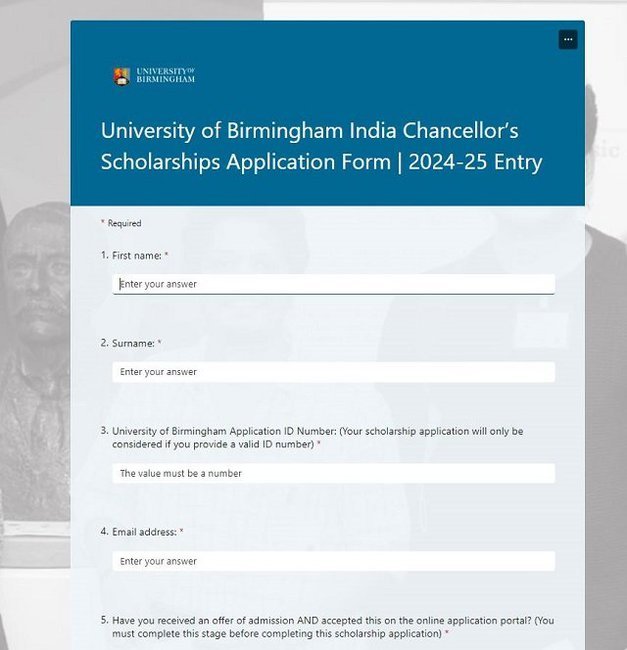 ...

UNIVERSITY OF BIRMINGHAM

University of Birmingham India Chancellor's Scholarships Application Form | 2024-25 Entry

* Required

1. First name: *

Enter your answer

2. Surname: *

Enter your answer

3. University of Birmingham Application ID Number: (Your scholarship application will only be considered if you provide a valid ID number) *

The value must be a number

4. Email address: *

Enter your answer

5. Have you received an offer of admission AND accepted this on the online application portal? (You must complete this stage before completing this scholarship application) *